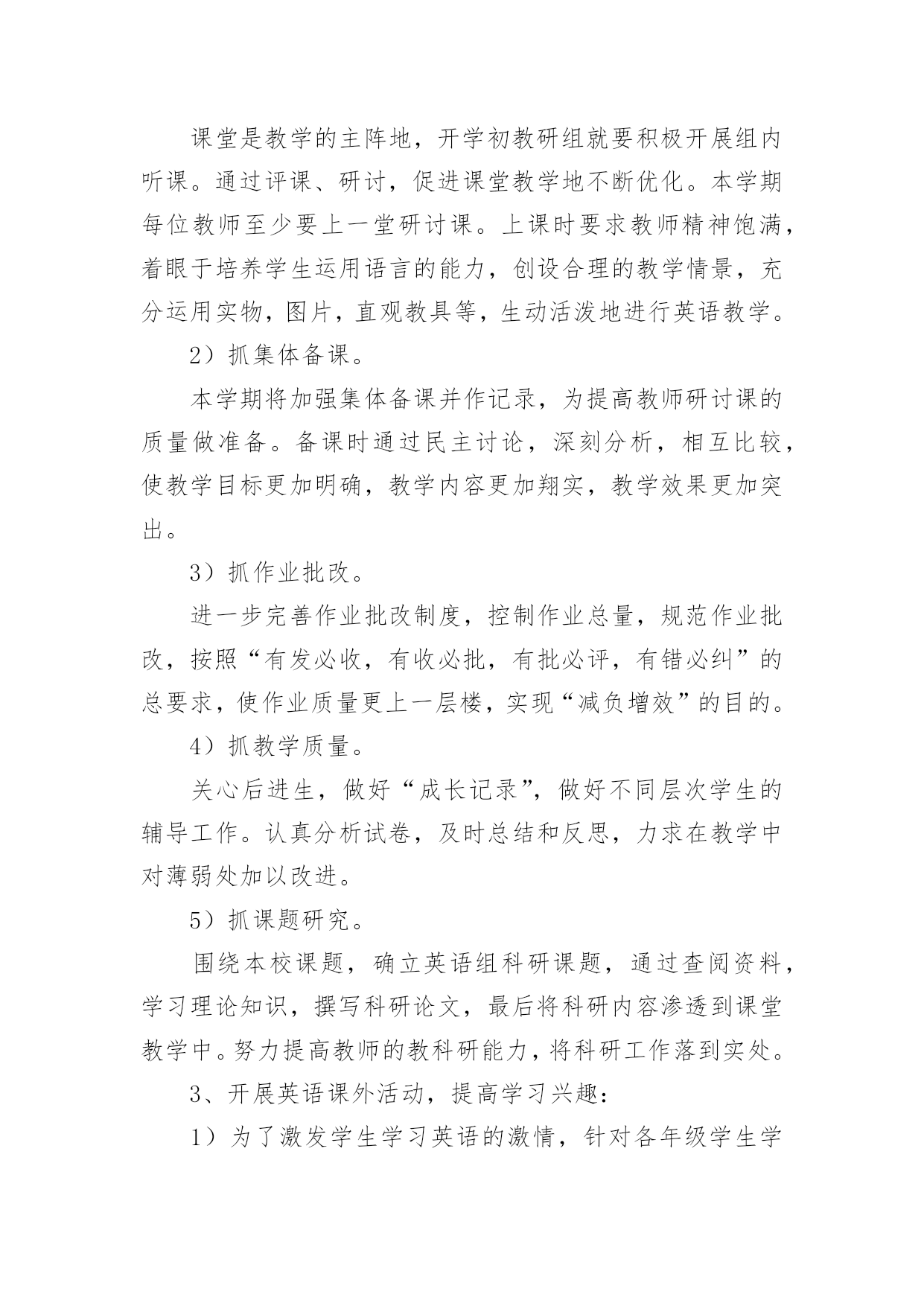 课堂是教学的主阵地，开学初教研组就要积极开展组内听课。通过评课、研讨，促进课堂教学地不断优化。本学期每位教师至少要上一堂研讨课。上课时要求教师精神饱满，着眼于培养学生运用语言的能力，创设合理的教学情景，充分运用实物，图片，直观教具等，生动活泼地进行英语教学。

2）抓集体备课。

本学期将加强集体备课并作记录，为提高教师研讨课的质量做准备。备课时通过民主讨论，深刻分析，相互比较，使教学目标更加明确，教学内容更加翔实，教学效果更加突出。

3）抓作业批改。

进一步完善作业批改制度，控制作业总量，规范作业批改，按照“有发必收，有收必批，有批必评，有错必纠”的总要求，使作业质量更上一层楼，实现“减负增效”的目的。

4）抓教学质量。

关心后进生，做好“成长记录”，做好不同层次学生的辅导工作。认真分析试卷，及时总结和反思，力求在教学中对薄弱处加以改进。

5）抓课题研究。

围绕本校课题，确立英语组科研课题，通过查阅资料，学习理论知识，撰写科研论文，最后将科研内容渗透到课堂教学中。努力提高教师的教科研能力，将科研工作落到实处。

3、开展英语课外活动，提高学习兴趣：

1）为了激发学生学习英语的激情，针对各年级学生学